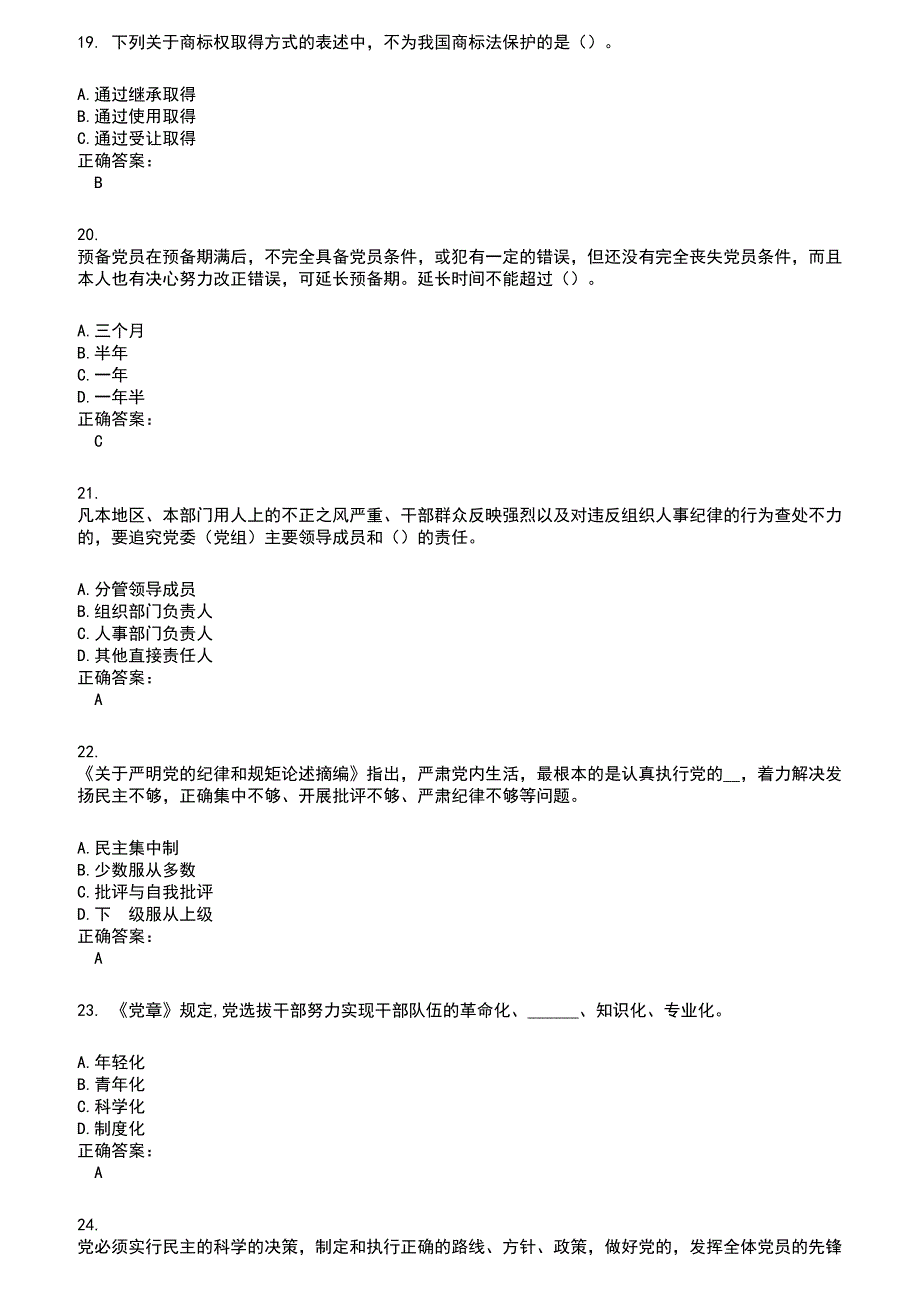 19. 下列关于商标权取得方式的表述中，不为我国商标法保护的是（）。

A.通过继承取得
B.通过使用取得
C.通过受让取得
正确答案：
B

20.
预备党员在预备期满后，不完全具备党员条件，或犯有一定的错误，但还没有完全丧失党员条件，而且本人也有决心努力改正错误，可延长预备期。延长时间不能超过（）。

A.三个月
B.半年
C.一年
D.一年半
正确答案：
C

21.
凡本地区、本部门用人上的不正之风严重、干部群众反映强烈以及对违反组织人事纪律的行为查处不力的，要追究党委（党组）主要领导成员和（）的责任。

A.分管领导成员
B.组织部门负责人
C.人事部门负责人
D.其他直接责任人
正确答案：
A

22.
《关于严明党的纪律和规矩论述摘编》指出，严肃党内生活，最根本的是认真执行党的__，着力解决发扬民主不够，正确集中不够、开展批评不够、严肃纪律不够等问题。

A.民主集中制
B.少数服从多数
C.批评与自我批评
D.下 级服从上级
正确答案：
A

23. 《党章》规定,党选拔干部努力实现干部队伍的革命化、______、知识化、专业化。

A.年轻化
B.青年化
C.科学化
D.制度化
正确答案：
A

24.
党必须实行民主的科学的决策，制定和执行正确的路线、方针、政策，做好党的，发挥全体党员的先锋